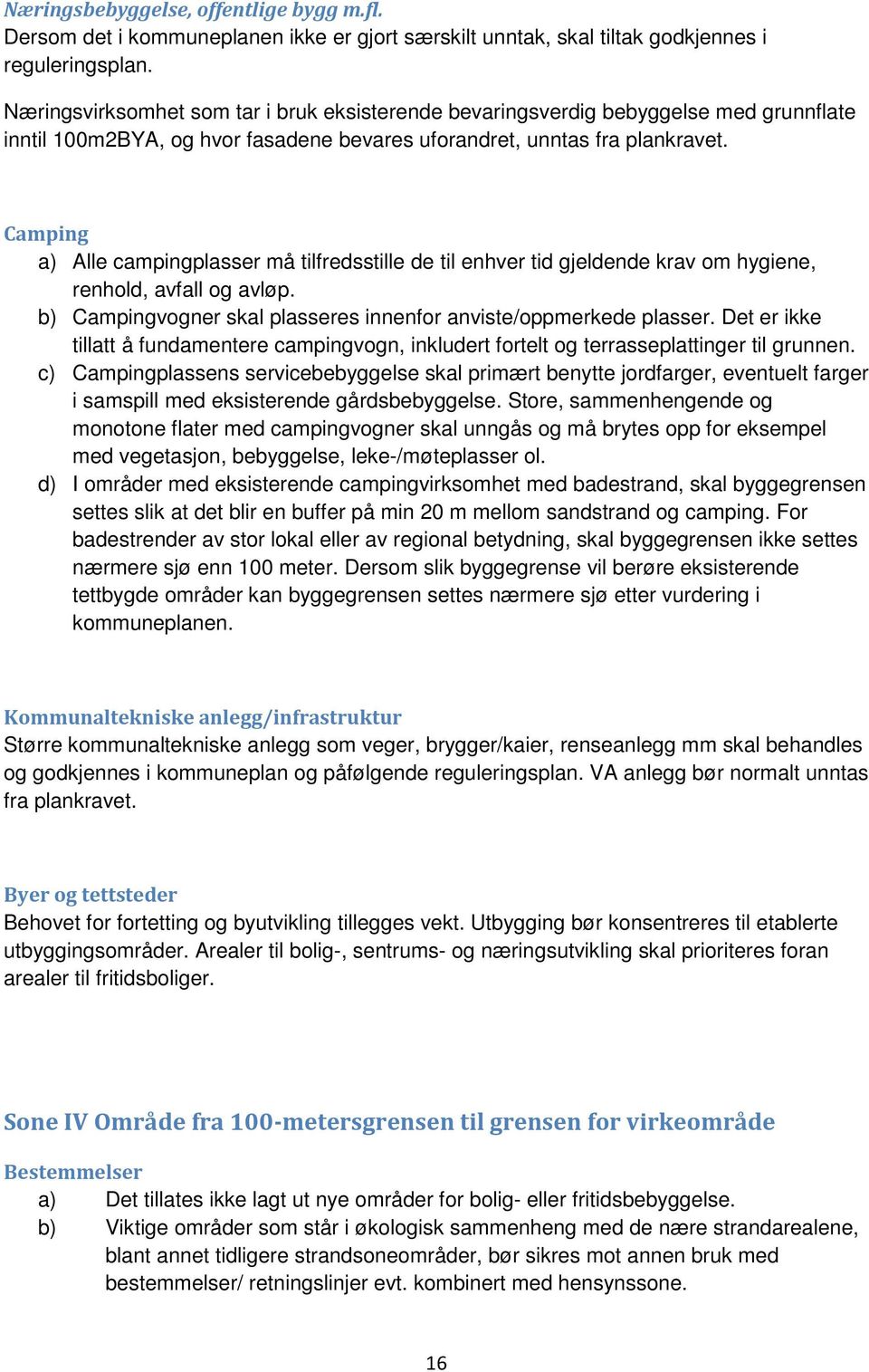 Næringsbebyggelse, offentlige bygg m.fl.
Dersom det i kommuneplanen ikke er gjort særskilt unntak, skal tiltak godkjennes i reguleringsplan.

Næringsvirksomhet som tar i bruk eksisterende bevaringsverdig bebyggelse med grunnflate inntil 100m2BYA, og hvor fasadene bevares uforandret, unntas fra plankravet.

Camping
a) Alle campingplasser må tilfredsstille de til enhver tid gjeldende krav om hygiene, renhold, avfall og avløp.
b) Campingvogner skal plasseres innenfor anviste/oppmerkede plasser. Det er ikke tillatt å fundamentere campingvogn, inkludert fortelt og terrasseplattinger til grunnen.
c) Campingplassens servicebebyggelse skal primært benytte jordfarger, eventuelt farger i samspill med eksisterende gårdsbebyggelse. Store, sammenhengende og monotone flater med campingvogner skal unngås og må brytes opp for eksempel med vegetasjon, bebyggelse, leke-/møteplasser ol.
d) I områder med eksisterende campingvirksomhet med badestrand, skal byggegrensen settes slik at det blir en buffer på min 20 m mellom sandstrand og camping. For badestrender av stor lokal eller av regional betydning, skal byggegrensen ikke settes nærmere sjø enn 100 meter. Dersom slik byggegrense vil berøre eksisterende tettbygde områder kan byggegrensen settes nærmere sjø etter vurdering i kommuneplanen.

Kommunaltekniske anlegg/infrastruktur
Større kommunaltekniske anlegg som veger, brygger/kaier, renseanlegg mm skal behandles og godkjennes i kommuneplan og påfølgende reguleringsplan. VA anlegg bør normalt unntas fra plankravet.

Byer og tettsteder
Behovet for fortetting og byutvikling tillegges vekt. Utbygging bør konsentreres til etablerte utbyggingsområder. Arealer til bolig-, sentrums- og næringsutvikling skal prioriteres foran arealer til fritidsboliger.

Sone IV Område fra 100-metersgrensen til grensen for virkeområde

Bestemmelser
a) Det tillates ikke lagt ut nye områder for bolig- eller fritidsbebyggelse.
b) Viktige områder som står i økologisk sammenheng med de nære strandarealene, blant annet tidligere strandsoneområder, bør sikres mot annen bruk med bestemmelser/ retningslinjer evt. kombinert med hensynssone.

16